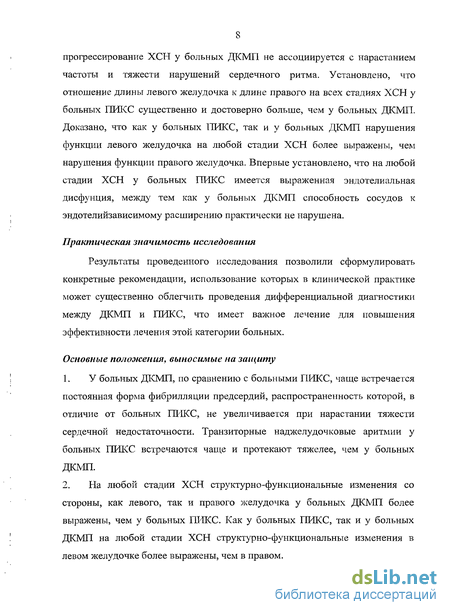 8

прогрессирование ХСН у больных ДКМП не ассоциируется с нарастанием частоты и тяжести нарушений сердечного ритма. Установлено, что отношение длины левого желудочка к длине правого на всех стадиях ХСН у больных ПИКС существенно и достоверно больше, чем у больных ДКМП. Доказано, что как у больных ПИКС, так и у больных ДКМП нарушения функции левого желудочка на любой стадии ХСН более выражены, чем нарушения функции правого желудочка. Впервые установлено, что на любой стадии ХСН у больных ПИКС имеется выраженная эндотелиальная дисфунция, между тем как у больных ДКМП способность сосудов к эндотелийзависимому расширению практически не нарушена.

Практическая значимость исследования

Результаты проведенного исследования позволили сформулировать конкретные рекомендации, использование которых в клинической практике может существенно облегчить проведения дифференциальной диагностики между ДКМП и ПИКС, что имеет важное лечение для повышения эффективности лечения этой категории больных.

Основные положения, выносимые на защиту

1. У больных ДКМП, по сравнению с больными ПИКС, чаще встречается постоянная форма фибрилляции предсердий, распространенность которой, в отличие от больных ПИКС, не увеличивается при нарастании тяжести сердечной недостаточности. Транзиторные наджелудочковые аритмии у больных ПИКС встречаются чаще и протекают тяжелее, чем у больных ДКМП.

2. На любой стадии ХСН структурно-функциональные изменения со стороны, как левого, так и правого желудочка у больных ДКМП более выражены, чем у больных ПИКС. Как у больных ПИКС, так и у больных ДКМП на любой стадии ХСН структурно-функциональные изменения в левом желудочке более выражены, чем в правом.

dsLib.net
библиотека диссертаций